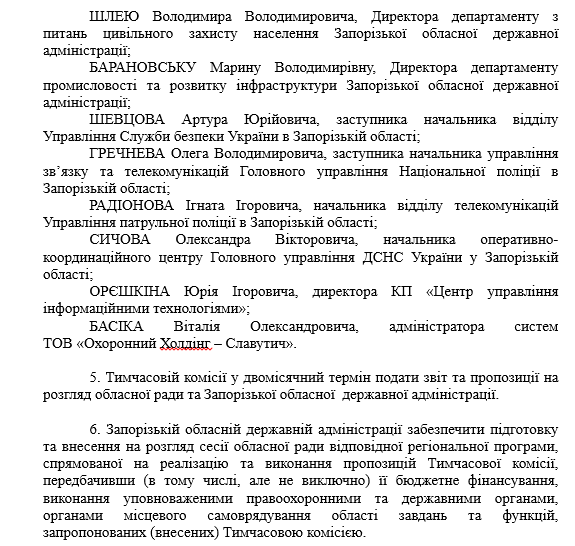 ШЛЕЮ Володимира Володимировича, Директора департаменту з питань цивільного захисту населення Запорізької обласної державної адміністрації;

БАРАНОВСЬКУ Марину Володимирівну, Директора департаменту промисловості та розвитку інфраструктури Запорізької обласної державної адміністрації;

ШЕВЦОВА Артура Юрійовича, заступника начальника відділу Управління Служби безпеки України в Запорізькій області;

ГРЕЧНЕВА Олега Володимировича, заступника начальника управління зв'язку та телекомунікацій Головного управління Національної поліції в Запорізькій області;

РАДІОНОВА Ігната Ігоровича, начальника відділу телекомунікацій Управління патрульної поліції в Запорізькій області;

СИЧОВА Олександра Вікторовича, начальника оперативно-координаційного центру Головного управління ДСНС України у Запорізькій області;

ОРЄШКІНА Юрія Ігоровича, директора КП «Центр управління інформаційними технологіями»;

БАСІКА Віталія Олександровича, адміністратора систем ТОВ «Охоронний Холдінг – Славутич».

5. Тимчасовій комісії у двомісячний термін подати звіт та пропозиції на розгляд обласної ради та Запорізької обласної державної адміністрації.

6. Запорізькій обласній державній адміністрації забезпечити підготовку та внесення на розгляд сесії обласної ради відповідної регіональної програми, спрямованої на реалізацію та виконання пропозицій Тимчасової комісії, передбачивши (в тому числі, але не виключно) її бюджетне фінансування, виконання уповноваженими правоохоронними та державними органами, органами місцевого самоврядування області завдань та функцій, запропонованих (внесених) Тимчасовою комісією.